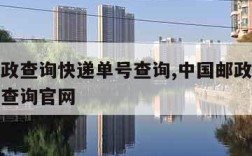 政查询快递单号查询,中国邮政
查询官网